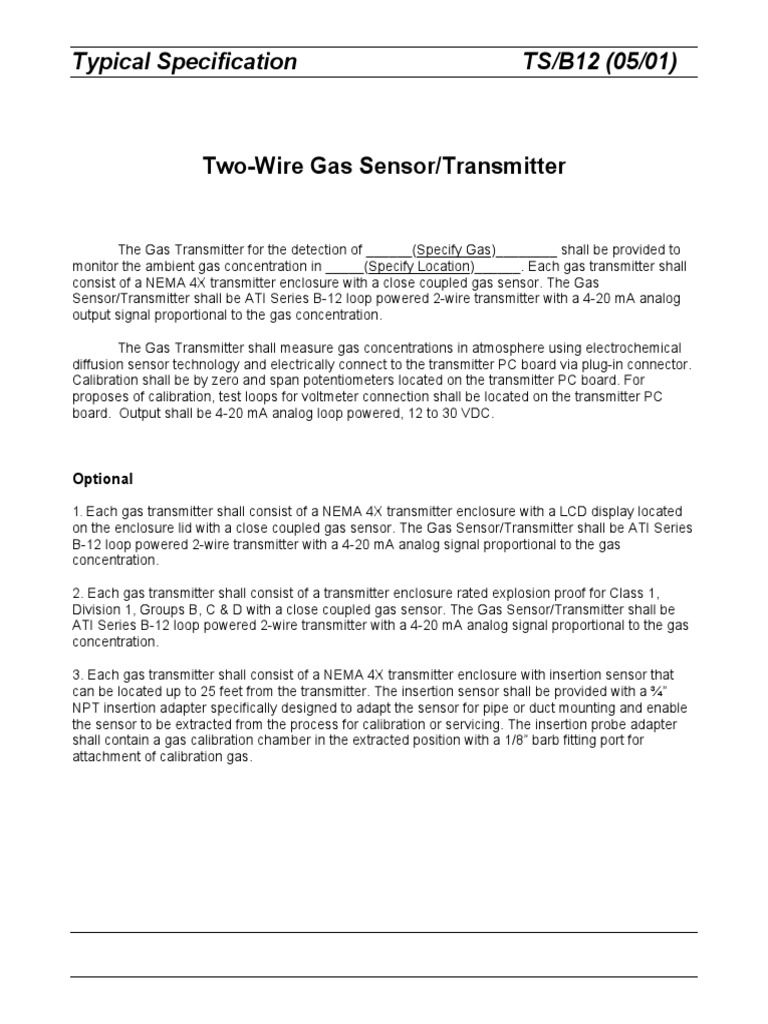 Typical Specification TS/B12 (05/01)

Two-Wire Gas Sensor/Transmitter

The Gas Transmitter for the detection of ______(Specify Gas)________ shall be provided to monitor the ambient gas concentration in _____(Specify Location)______. Each gas transmitter shall consist of a NEMA 4X transmitter enclosure with a close coupled gas sensor. The Gas Sensor/Transmitter shall be ATI Series B-12 loop powered 2-wire transmitter with a 4-20 mA analog output signal proportional to the gas concentration.

The Gas Transmitter shall measure gas concentrations in atmosphere using electrochemical diffusion sensor technology and electrically connect to the transmitter PC board via plug-in connector. Calibration shall be by zero and span potentiometers located on the transmitter PC board. For proposes of calibration, test loops for voltmeter connection shall be located on the transmitter PC board. Output shall be 4-20 mA analog loop powered, 12 to 30 VDC.

Optional

1. Each gas transmitter shall consist of a NEMA 4X transmitter enclosure with a LCD display located on the enclosure lid with a close coupled gas sensor. The Gas Sensor/Transmitter shall be ATI Series B-12 loop powered 2-wire transmitter with a 4-20 mA analog signal proportional to the gas concentration.

2. Each gas transmitter shall consist of a transmitter enclosure rated explosion proof for Class 1, Division 1, Groups B, C & D with a close coupled gas sensor. The Gas Sensor/Transmitter shall be ATI Series B-12 loop powered 2-wire transmitter with a 4-20 mA analog signal proportional to the gas concentration.

3. Each gas transmitter shall consist of a NEMA 4X transmitter enclosure with insertion sensor that can be located up to 25 feet from the transmitter. The insertion sensor shall be provided with a ¾" NPT insertion adapter specifically designed to adapt the sensor for pipe or duct mounting and enable the sensor to be extracted from the process for calibration or servicing. The insertion probe adapter shall contain a gas calibration chamber in the extracted position with a 1/8" barb fitting port for attachment of calibration gas.